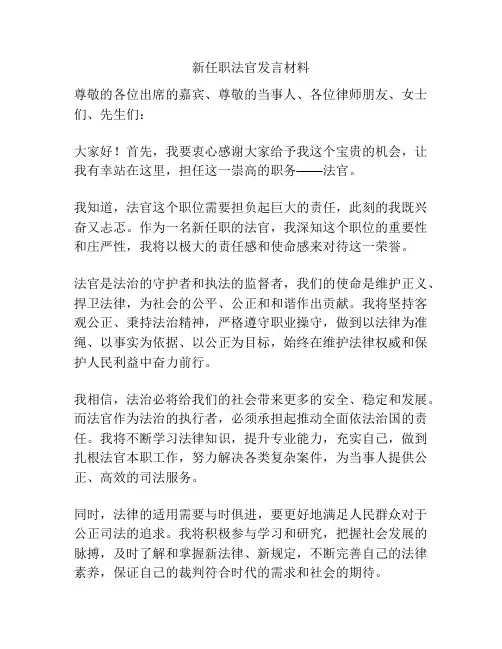 新任职法官发言材料

尊敬的各位出席的嘉宾、尊敬的当事人、各位律师朋友、女士们、先生们：

大家好！首先，我要衷心感谢大家给予我这个宝贵的机会，让我有幸站在这里，担任这一崇高的职务——法官。

我知道，法官这个职位需要担负起巨大的责任，此刻的我既兴奋又忐忑。作为一名新任职的法官，我深知这个职位的重要性和庄严性，我将以极大的责任感和使命感来对待这一荣誉。

法官是法治的守护者和执法的监督者，我们的使命是维护正义、捍卫法律，为社会的公平、公正和和谐作出贡献。我将坚持客观公正、秉持法治精神，严格遵守职业操守，做到以法律为准绳、以事实为依据、以公正为目标，始终在维护法律权威和保护人民利益中奋力前行。

我相信，法治必将给我们的社会带来更多的安全、稳定和发展。而法官作为法治的执行者，必须承担起推动全面依法治国的责任。我将不断学习法律知识，提升专业能力，充实自己，做到扎根法官本职工作，努力解决各类复杂案件，为当事人提供公正、高效的司法服务。

同时，法律的适用需要与时俱进，要更好地满足人民群众对于公正司法的追求。我将积极参与学习和研究，把握社会发展的脉搏，及时了解和掌握新法律、新规定，不断完善自己的法律素养，保证自己的裁判符合时代的需求和社会的期待。